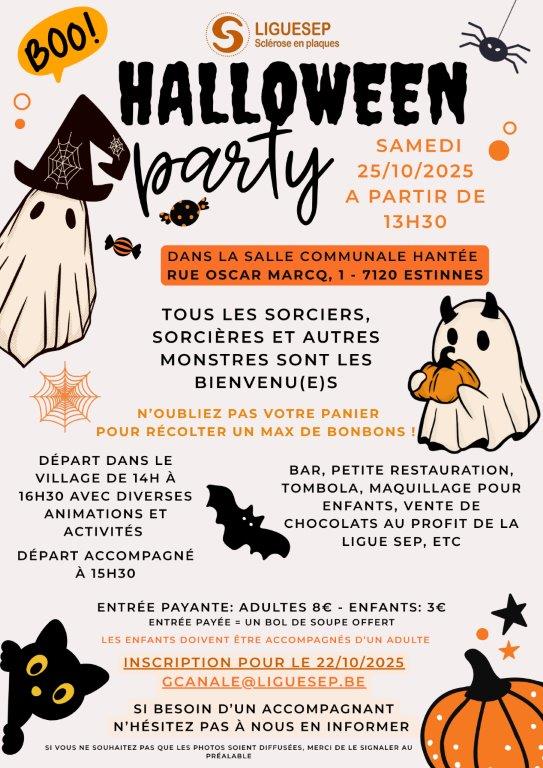 BOO!

LIGUESEP
Sclérose en plaques

HALLOWEEN
party

SAMEDI
25/10/2025
A PARTIR DE
13H30

DANS LA SALLE COMMUNALE HANTÉE
RUE OSCAR MARCQ, 1 - 7120 ESTINNES

TOUS LES SORCIERS, SORCIÈRES ET AUTRES MONSTRES SONT LES BIENVENU(E)S

N'OUBLIEZ PAS VOTRE PANIER POUR RÉCOLTER UN MAX DE BONBONS !

DÉPART DANS LE VILLAGE DE 14H À 16H30 AVEC DIVERSES ANIMATIONS ET ACTIVITÉS

DÉPART ACCOMPAGNÉ À 15H30

BAR, PETITE RESTAURATION, TOMBOLA, MAQUILLAGE POUR ENFANTS, VENTE DE CHOCOLATS AU PROFIT DE LA LIGUE SEP, ETC

ENTRÉE PAYANTE: ADULTES 8€ - ENFANTS: 3€
ENTRÉE PAYÉE = UN BOL DE SOUPE OFFERT

LES ENFANTS DOIVENT ÊTRE ACCOMPAGNÉS D'UN ADULTE

INSCRIPTION POUR LE 22/10/2025
GCANALE@LIGUESEP.BE

SI BESOIN D'UN ACCOMPAGNANT N'HÉSITEZ PAS À NOUS EN INFORMER

SI VOUS NE SOUHAITEZ PAS QUE LES PHOTOS SOIENT DIFFUSÉES, MERCI DE LE SIGNALER AU PRÉALABLE